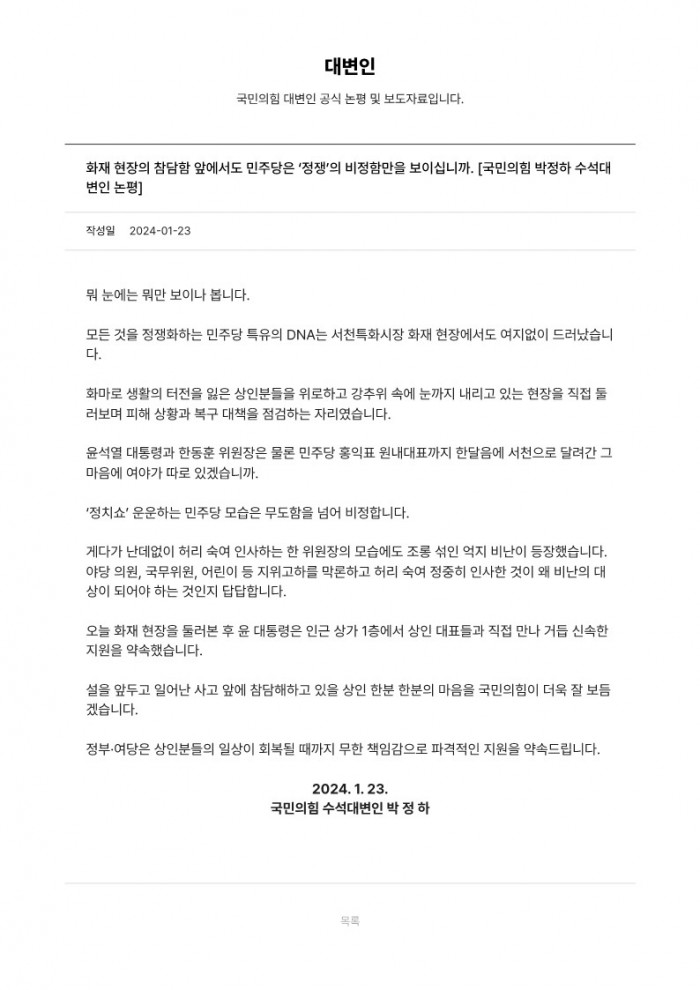 대변인

국민의힘 대변인 공식 논평 및 보도자료입니다.

화재 현장의 참담함 앞에서도 민주당은 '정쟁'의 비정함만을 보이십니까. [국민의힘 박정하 수석대변인 논평]

작성일 2024-01-23

뭐 눈에는 뭐만 보이나 봅니다.

모든 것을 정쟁화하는 민주당 특유의 DNA는 서천특화시장 화재 현장에서도 여지없이 드러났습니다.

화마로 생활의 터전을 잃은 상인분들을 위로하고 강추위 속에 눈까지 내리고 있는 현장을 직접 둘러보며 피해 상황과 복구 대책을 점검하는 자리였습니다.

윤석열 대통령과 한동훈 위원장은 물론 민주당 홍익표 원내대표까지 한달음에 서천으로 달려간 그 마음에 여야가 따로 있겠습니까.

'정치쇼' 운운하는 민주당 모습은 무도함을 넘어 비정합니다.

게다가 난데없이 허리 숙여 인사하는 한 위원장의 모습에도 조롱 섞인 억지 비난이 등장했습니다. 야당 의원, 국무위원, 어린이 등 지위고하를 막론하고 허리 숙여 정중히 인사한 것이 왜 비난의 대상이 되어야 하는 것인지 답답합니다.

오늘 화재 현장을 둘러본 후 윤 대통령은 인근 상가 1층에서 상인 대표들과 직접 만나 거듭 신속한 지원을 약속했습니다.

설을 앞두고 일어난 사고 앞에 참담해하고 있을 상인 한분 한분의 마음을 국민의힘이 더욱 잘 보듬겠습니다.

정부·여당은 상인분들의 일상이 회복될 때까지 무한 책임감으로 파격적인 지원을 약속드립니다.

2024. 1. 23.
국민의힘 수석대변인 박 정 하

목록